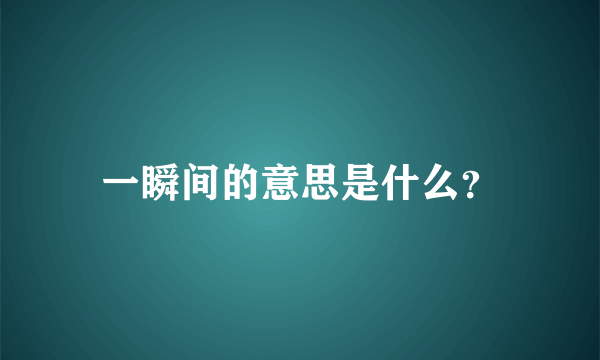 一瞬间的意思是什么?